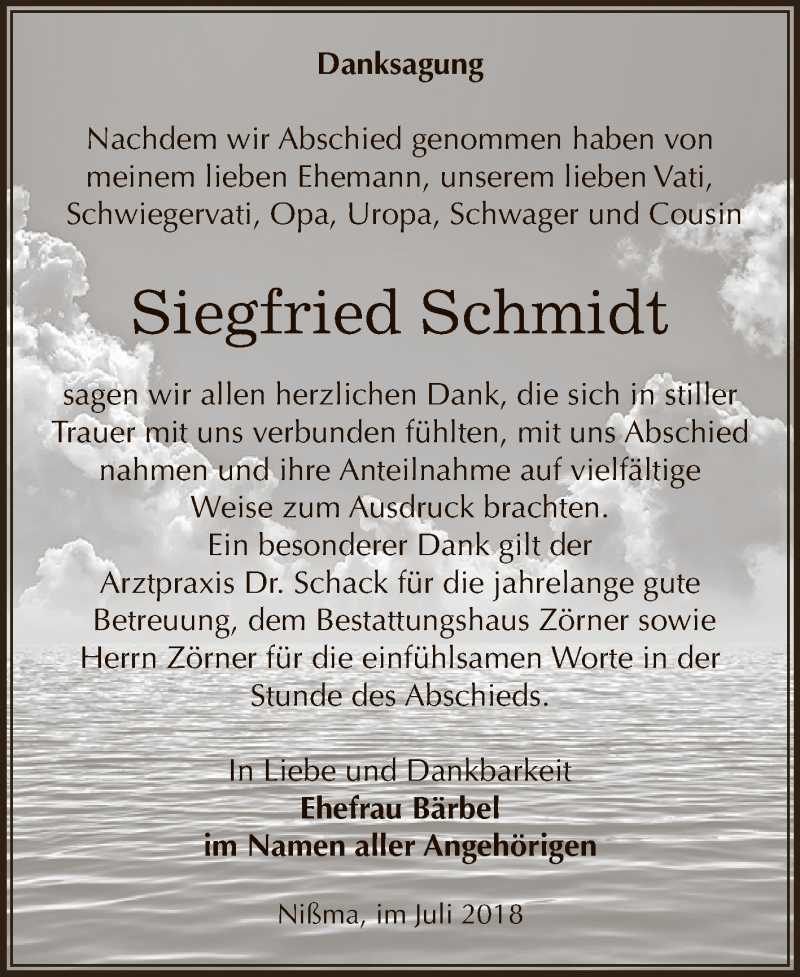 Danksagung

Nachdem wir Abschied genommen haben von meinem lieben Ehemann, unserem lieben Vati, Schwiegervati, Opa, Uropa, Schwager und Cousin

Siegfried Schmidt

sagen wir allen herzlichen Dank, die sich in stiller Trauer mit uns verbunden fühlten, mit uns Abschied nahmen und ihre Anteilnahme auf vielfältige Weise zum Ausdruck brachten.
Ein besonderer Dank gilt der Arztpraxis Dr. Schack für die jahrelange gute Betreuung, dem Bestattungshaus Zörner sowie Herrn Zörner für die einfühlsamen Worte in der Stunde des Abschieds.

In Liebe und Dankbarkeit
Ehefrau Bärbel
im Namen aller Angehörigen

Nißma, im Juli 2018